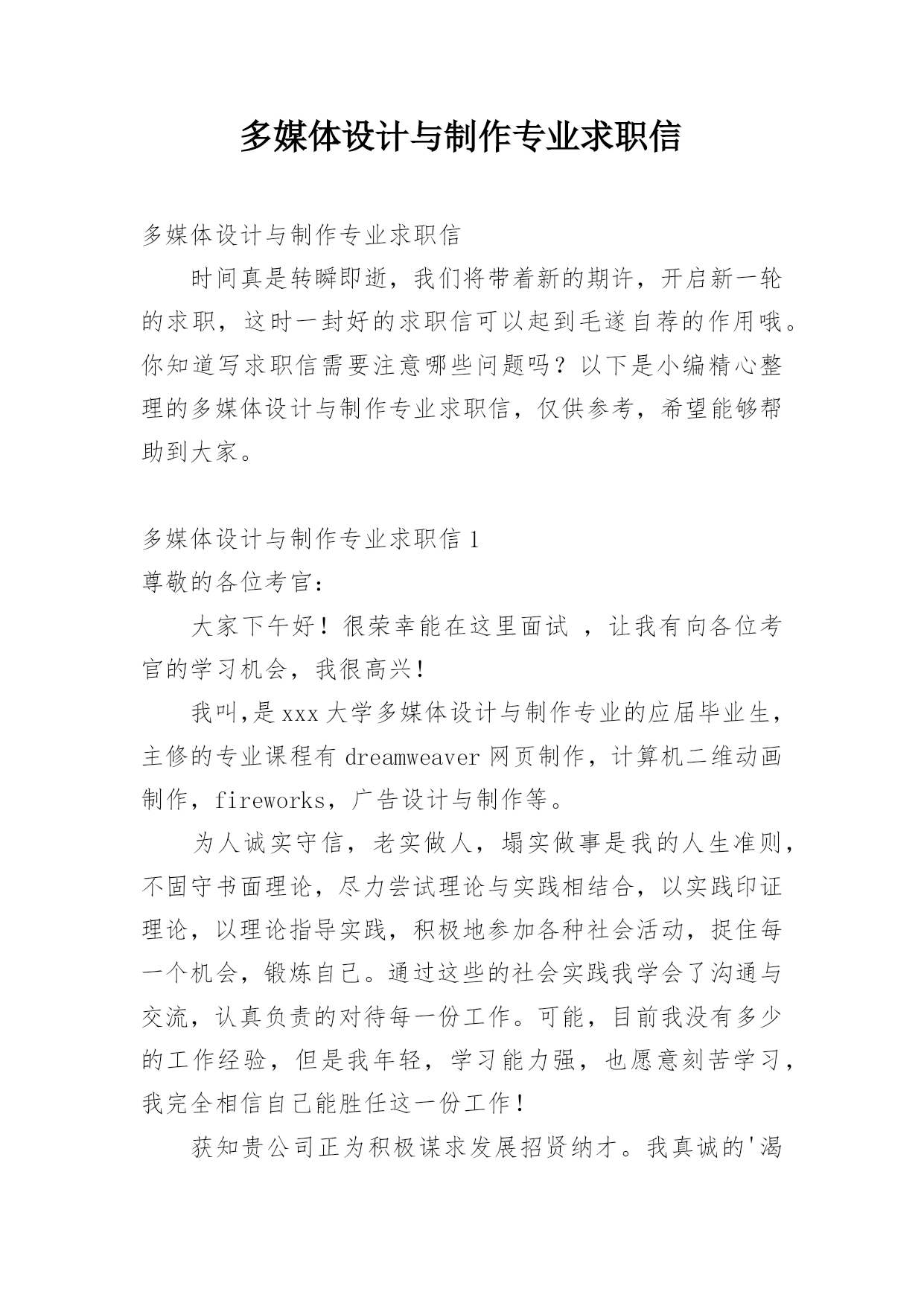 多媒体设计与制作专业求职信

多媒体设计与制作专业求职信

时间真是转瞬即逝，我们将带着新的期许，开启新一轮的求职，这时一封好的求职信可以起到毛遂自荐的作用哦。你知道写求职信需要注意哪些问题吗？以下是小编精心整理的多媒体设计与制作专业求职信，仅供参考，希望能够帮助到大家。

多媒体设计与制作专业求职信 1

尊敬的各位考官：

大家下午好！很荣幸能在这里面试 ，让我有向各位考官的学习机会，我很高兴！

我叫,是 xxx 大学多媒体设计与制作专业的应届毕业生，主修的专业课程有 dreamweaver 网页制作，计算机二维动画制作，fireworks，广告设计与制作等。

为人诚实守信，老实做人，塌实做事是我的人生准则，不固守书面理论，尽力尝试理论与实践相结合，以实践印证理论，以理论指导实践，积极地参加各种社会活动，捉住每一个机会，锻炼自己。通过这些的社会实践我学会了沟通与交流，认真负责的对待每一份工作。可能，目前我没有多少的工作经验，但是我年轻，学习能力强，也愿意刻苦学习，我完全相信自己能胜任这一份工作！

获知贵公司正为积极谋求发展招贤纳才。我真诚的'渴